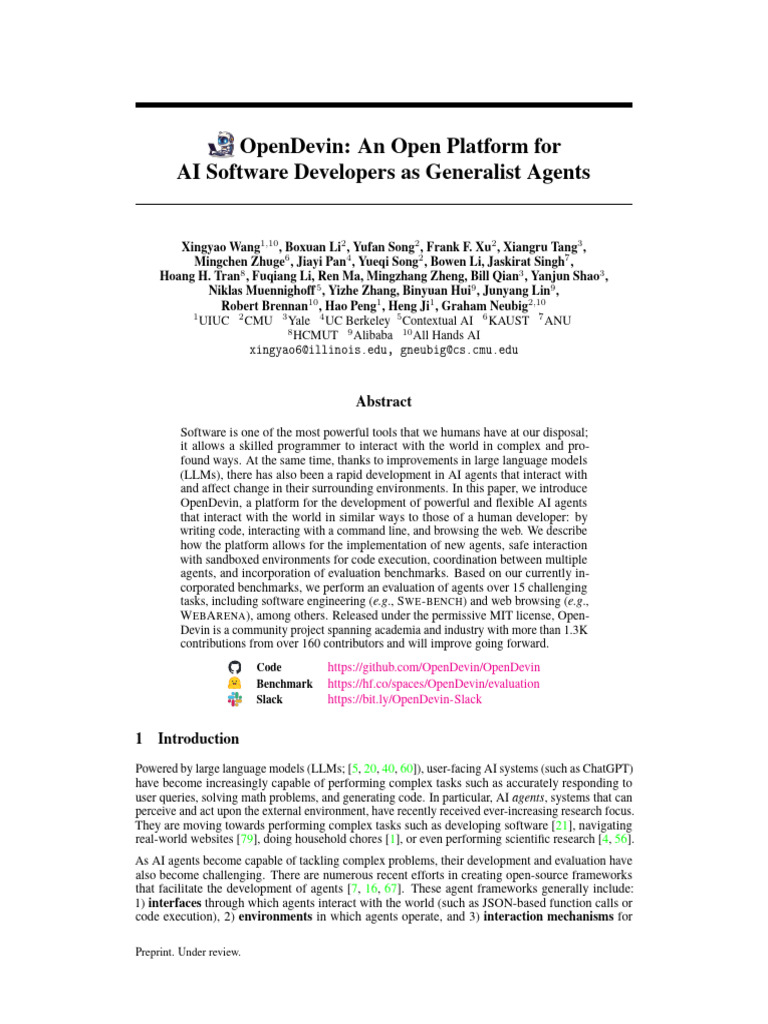 OpenDevin: An Open Platform for AI Software Developers as Generalist Agents

Xingyao Wang$^{1,10}$, Boxuan Li$^{2}$, Yufan Song$^{2}$, Frank F. Xu$^{2}$, Xiangru Tang$^{3}$, Mingchen Zhuge$^{6}$, Jiayi Pan$^{4}$, Yueqi Song$^{2}$, Bowen Li, Jaskirat Singh$^{7}$, Hoang H. Tran$^{8}$, Fuqiang Li, Ren Ma, Mingzhang Zheng, Bill Qian$^{3}$, Yanjun Shao$^{3}$, Niklas Muennighoff$^{5}$, Yizhe Zhang, Binyuan Hui$^{9}$, Junyang Lin$^{9}$, Robert Brennan$^{10}$, Hao Peng$^{1}$, Heng Ji$^{1}$, Graham Neubig$^{2,10}$
$^{1}$UIUC $^{2}$CMU $^{3}$Yale $^{4}$UC Berkeley $^{5}$Contextual AI $^{6}$KAUST $^{7}$ANU
$^{8}$HCMUT $^{9}$Alibaba $^{10}$All Hands AI
xingyao6@illinois.edu, gneubig@cs.cmu.edu

Abstract

Software is one of the most powerful tools that we humans have at our disposal; it allows a skilled programmer to interact with the world in complex and profound ways. At the same time, thanks to improvements in large language models (LLMs), there has also been a rapid development in AI agents that interact with and affect change in their surrounding environments. In this paper, we introduce OpenDevin, a platform for the development of powerful and flexible AI agents that interact with the world in similar ways to those of a human developer: by writing code, interacting with a command line, and browsing the web. We describe how the platform allows for the implementation of new agents, safe interaction with sandboxed environments for code execution, coordination between multiple agents, and incorporation of evaluation benchmarks. Based on our currently incorporated benchmarks, we perform an evaluation of agents over 15 challenging tasks, including software engineering (e.g., SWE-BENCH) and web browsing (e.g., WEBARENA), among others. Released under the permissive MIT license, OpenDevin is a community project spanning academia and industry with more than 1.3K contributions from over 160 contributors and will improve going forward.

Code https://github.com/OpenDevin/OpenDevin
Benchmark https://hf.co/spaces/OpenDevin/evaluation
Slack https://bit.ly/OpenDevin-Slack

1 Introduction

Powered by large language models (LLMs; [5, 20, 40, 60]), user-facing AI systems (such as ChatGPT) have become increasingly capable of performing complex tasks such as accurately responding to user queries, solving math problems, and generating code. In particular, AI agents, systems that can perceive and act upon the external environment, have recently received ever-increasing research focus. They are moving towards performing complex tasks such as developing software [21], navigating real-world websites [79], doing household chores [1], or even performing scientific research [4, 56].

As AI agents become capable of tackling complex problems, their development and evaluation have also become challenging. There are numerous recent efforts in creating open-source frameworks that facilitate the development of agents [7, 16, 67]. These agent frameworks generally include: 1) interfaces through which agents interact with the world (such as JSON-based function calls or code execution), 2) environments in which agents operate, and 3) interaction mechanisms for

Preprint. Under review.